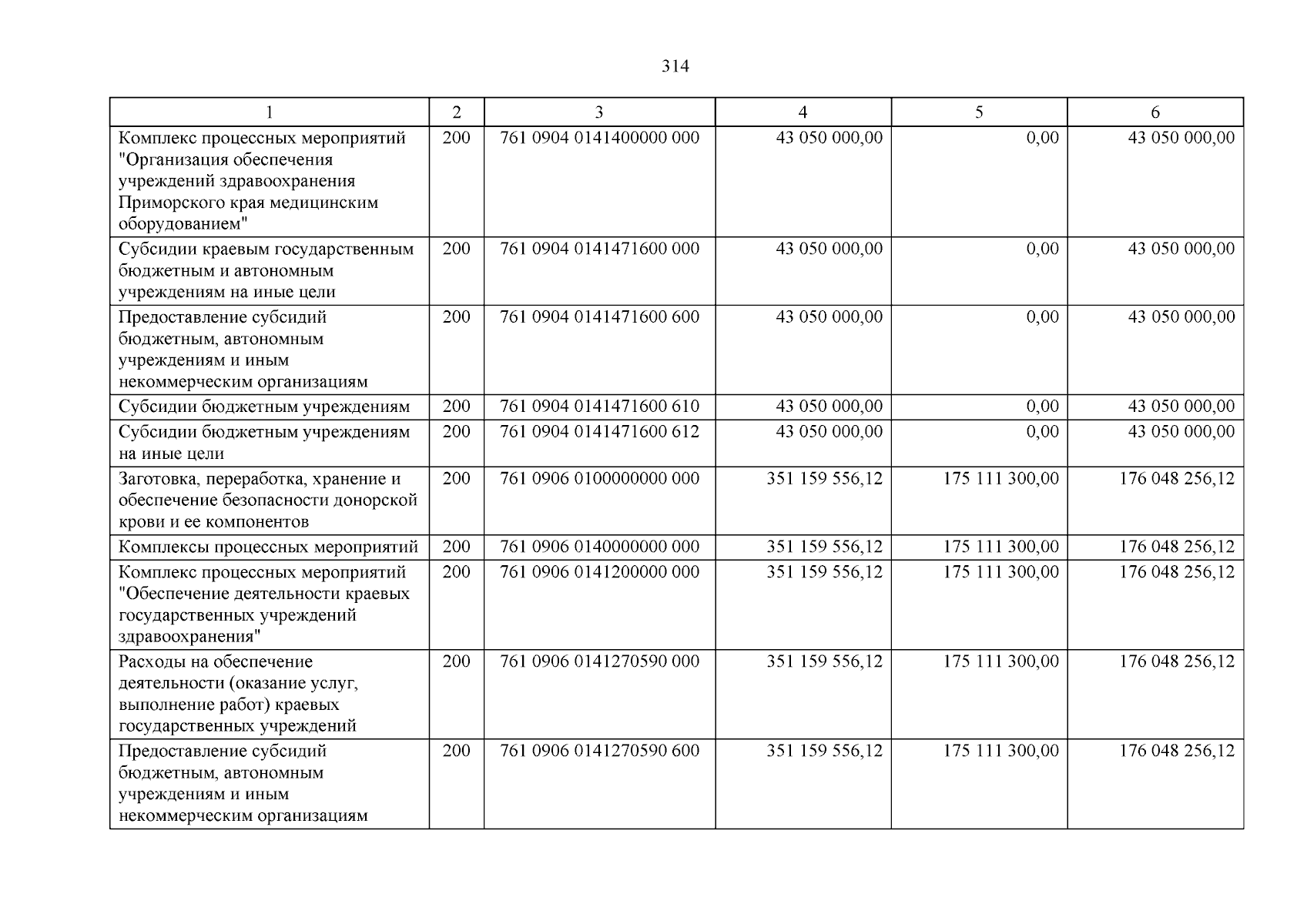 314

| 1 | 2 | 3 | 4 | 5 | 6 |
|---|---|---|---|---|---|
| Комплекс процессных мероприятий "Организация обеспечения учреждений здравоохранения Приморского края медицинским оборудованием" | 200 | 761 0904 0141400000 000 | 43 050 000,00 | 0,00 | 43 050 000,00 |
| Субсидии краевым государственным бюджетным и автономным учреждениям на иные цели | 200 | 761 0904 0141471600 000 | 43 050 000,00 | 0,00 | 43 050 000,00 |
| Предоставление субсидий бюджетным, автономным учреждениям и иным некоммерческим организациям | 200 | 761 0904 0141471600 600 | 43 050 000,00 | 0,00 | 43 050 000,00 |
| Субсидии бюджетным учреждениям | 200 | 761 0904 0141471600 610 | 43 050 000,00 | 0,00 | 43 050 000,00 |
| Субсидии бюджетным учреждениям на иные цели | 200 | 761 0904 0141471600 612 | 43 050 000,00 | 0,00 | 43 050 000,00 |
| Заготовка, переработка, хранение и обеспечение безопасности донорской крови и ее компонентов | 200 | 761 0906 0100000000 000 | 351 159 556,12 | 175 111 300,00 | 176 048 256,12 |
| Комплексы процессных мероприятий | 200 | 761 0906 0140000000 000 | 351 159 556,12 | 175 111 300,00 | 176 048 256,12 |
| Комплекс процессных мероприятий "Обеспечение деятельности краевых государственных учреждений здравоохранения" | 200 | 761 0906 0141200000 000 | 351 159 556,12 | 175 111 300,00 | 176 048 256,12 |
| Расходы на обеспечение деятельности (оказание услуг, выполнение работ) краевых государственных учреждений | 200 | 761 0906 0141270590 000 | 351 159 556,12 | 175 111 300,00 | 176 048 256,12 |
| Предоставление субсидий бюджетным, автономным учреждениям и иным некоммерческим организациям | 200 | 761 0906 0141270590 600 | 351 159 556,12 | 175 111 300,00 | 176 048 256,12 |